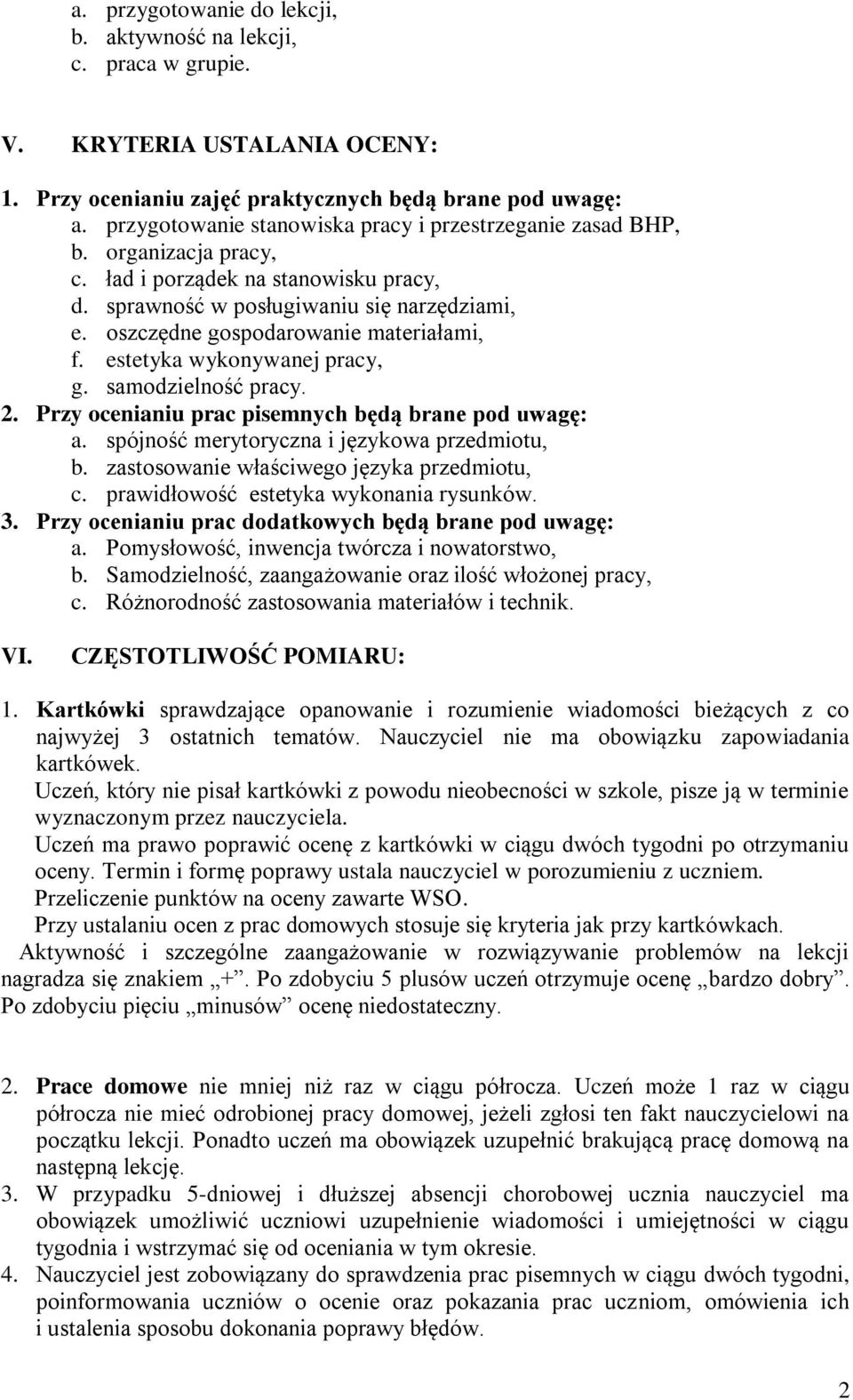 a. przygotowanie do lekcji,
b. aktywność na lekcji,
c. praca w grupie.

V. KRYTERIA USTALANIA OCENY:

1. Przy ocenianiu zajęć praktycznych będą brane pod uwagę:
a. przygotowanie stanowiska pracy i przestrzeganie zasad BHP,
b. organizacja pracy,
c. ład i porządek na stanowisku pracy,
d. sprawność w posługiwaniu się narzędziami,
e. oszczędne gospodarowanie materiałami,
f. estetyka wykonywanej pracy,
g. samodzielność pracy.
2. Przy ocenianiu prac pisemnych będą brane pod uwagę:
a. spójność merytoryczna i językowa przedmiotu,
b. zastosowanie właściwego języka przedmiotu,
c. prawidłowość estetyka wykonania rysunków.
3. Przy ocenianiu prac dodatkowych będą brane pod uwagę:
a. Pomysłowość, inwencja twórcza i nowatorstwo,
b. Samodzielność, zaangażowanie oraz ilość włożonej pracy,
c. Różnorodność zastosowania materiałów i technik.

VI. CZĘSTOTLIWOŚĆ POMIARU:

1. Kartkówki sprawdzające opanowanie i rozumienie wiadomości bieżących z co najwyżej 3 ostatnich tematów. Nauczyciel nie ma obowiązku zapowiadania kartkówek.
Uczeń, który nie pisał kartkówki z powodu nieobecności w szkole, pisze ją w terminie wyznaczonym przez nauczyciela.
Uczeń ma prawo poprawić ocenę z kartkówki w ciągu dwóch tygodni po otrzymaniu oceny. Termin i formę poprawy ustala nauczyciel w porozumieniu z uczniem.
Przeliczenie punktów na oceny zawarte WSO.
Przy ustalaniu ocen z prac domowych stosuje się kryteria jak przy kartkówkach.
Aktywność i szczególne zaangażowanie w rozwiązywanie problemów na lekcji nagradza się znakiem „+”. Po zdobyciu 5 plusów uczeń otrzymuje ocenę „bardzo dobry”. Po zdobyciu pięciu „minusów” ocenę niedostateczny.

2. Prace domowe nie mniej niż raz w ciągu półrocza. Uczeń może 1 raz w ciągu półrocza nie mieć odrobionej pracy domowej, jeżeli zgłosi ten fakt nauczycielowi na początku lekcji. Ponadto uczeń ma obowiązek uzupełnić brakującą pracę domową na następną lekcję.
3. W przypadku 5-dniowej i dłuższej absencji chorobowej ucznia nauczyciel ma obowiązek umożliwić uczniowi uzupełnienie wiadomości i umiejętności w ciągu tygodnia i wstrzymać się od oceniania w tym okresie.
4. Nauczyciel jest zobowiązany do sprawdzenia prac pisemnych w ciągu dwóch tygodni, poinformowania uczniów o ocenie oraz pokazania prac uczniom, omówienia ich i ustalenia sposobu dokonania poprawy błędów.

2